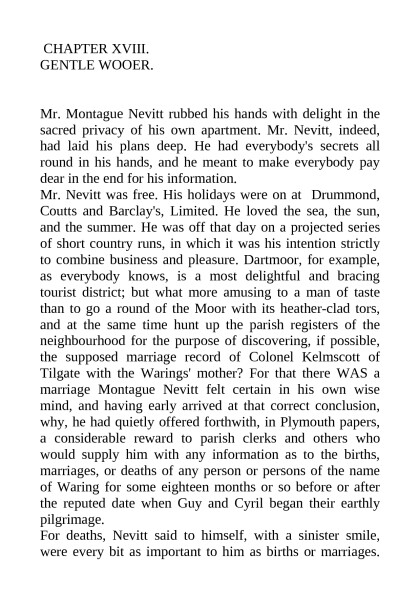 CHAPTER XVIII.
GENTLE WOOER.

Mr. Montague Nevitt rubbed his hands with delight in the sacred privacy of his own apartment. Mr. Nevitt, indeed, had laid his plans deep. He had everybody's secrets all round in his hands, and he meant to make everybody pay dear in the end for his information.
Mr. Nevitt was free. His holidays were on at Drummond, Coutts and Barclay's, Limited. He loved the sea, the sun, and the summer. He was off that day on a projected series of short country runs, in which it was his intention strictly to combine business and pleasure. Dartmoor, for example, as everybody knows, is a most delightful and bracing tourist district; but what more amusing to a man of taste than to go a round of the Moor with its heather-clad tors, and at the same time hunt up the parish registers of the neighbourhood for the purpose of discovering, if possible, the supposed marriage record of Colonel Kelmscott of Tilgate with the Warings' mother? For that there WAS a marriage Montague Nevitt felt certain in his own wise mind, and having early arrived at that correct conclusion, why, he had quietly offered forthwith, in Plymouth papers, a considerable reward to parish clerks and others who would supply him with any information as to the births, marriages, or deaths of any person or persons of the name of Waring for some eighteen months or so before or after the reputed date when Guy and Cyril began their earthly pilgrimage.
For deaths, Nevitt said to himself, with a sinister smile, were every bit as important to him as births or marriages.